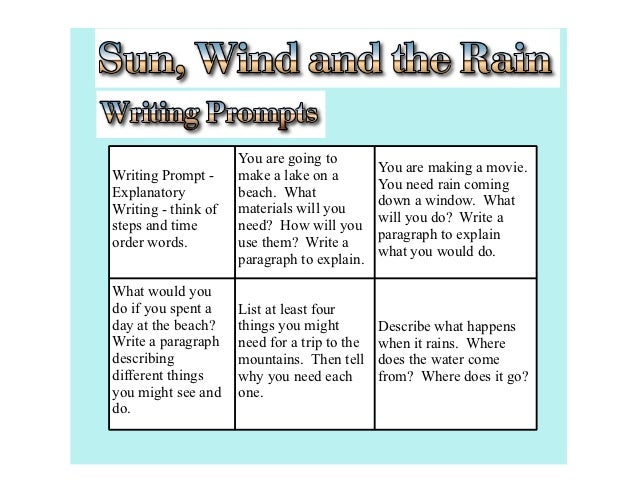 Sun, Wind and the Rain

Writing Prompts

| Writing Prompt - Explanatory Writing - think of steps and time order words. | You are going to make a lake on a beach. What materials will you need? How will you use them? Write a paragraph to explain. | You are making a movie. You need rain coming down a window. What will you do? Write a paragraph to explain what you would do. |
|---|---|---|
| What would you do if you spent a day at the beach? Write a paragraph describing different things you might see and do. | List at least four things you might need for a trip to the mountains. Then tell why you need each one. | Describe what happens when it rains. Where does the water come from? Where does it go? |